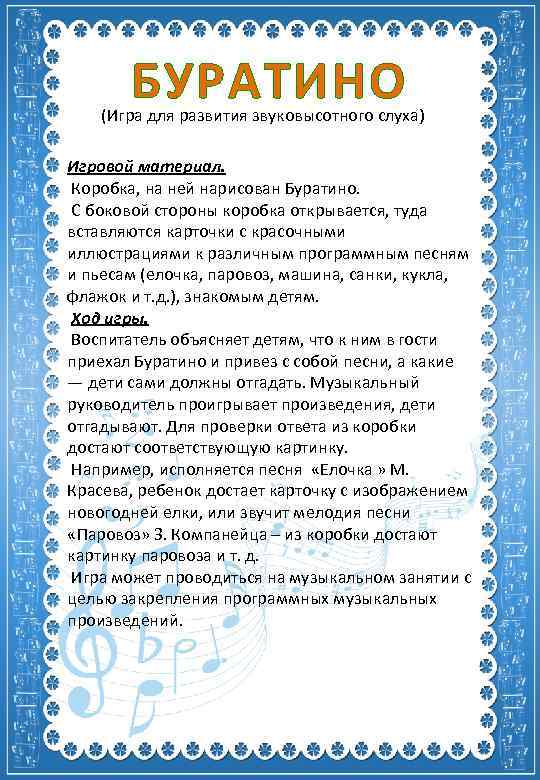 БУРАТИНО

(Игра для развития звуковысотного слуха)

Игровой материал.

Коробка, на ней нарисован Буратино.

С боковой стороны коробка открывается, туда вставляются карточки с красочными иллюстрациями к различным программным песням и пьесам (елочка, паровоз, машина, санки, кукла, флажок и т.д.), знакомым детям.

Ход игры.

Воспитатель объясняет детям, что к ним в гости приехал Буратино и привез с собой песни, а какие — дети сами должны отгадать. Музыкальный руководитель проигрывает произведения, дети отгадывают. Для проверки ответа из коробки достают соответствующую картинку.

Например, исполняется песня «Елочка » М. Красева, ребенок достает карточку с изображением новогодней елки, или звучит мелодия песни «Паровоз» З. Компанейца – из коробки достают картинку паровоза и т. д.

Игра может проводиться на музыкальном занятии с целью закрепления программных музыкальных произведений.